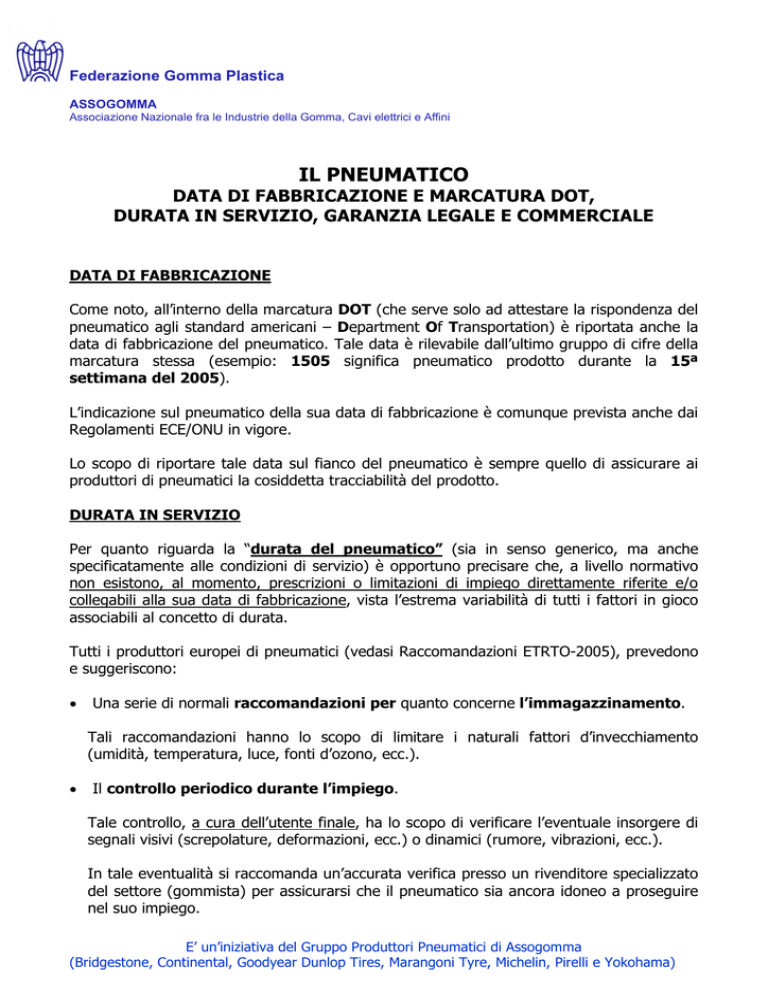 Federazione Gomma Plastica

ASSOGOMMA
Associazione Nazionale fra le Industrie della Gomma, Cavi elettrici e Affini

IL PNEUMATICO
DATA DI FABBRICAZIONE E MARCATURA DOT,
DURATA IN SERVIZIO, GARANZIA LEGALE E COMMERCIALE

DATA DI FABBRICAZIONE

Come noto, all'interno della marcatura DOT (che serve solo ad attestare la rispondenza del pneumatico agli standard americani – Department Of Transportation) è riportata anche la data di fabbricazione del pneumatico. Tale data è rilevabile dall'ultimo gruppo di cifre della marcatura stessa (esempio: 1505 significa pneumatico prodotto durante la 15ª settimana del 2005).

L'indicazione sul pneumatico della sua data di fabbricazione è comunque prevista anche dai Regolamenti ECE/ONU in vigore.

Lo scopo di riportare tale data sul fianco del pneumatico è sempre quello di assicurare ai produttori di pneumatici la cosiddetta tracciabilità del prodotto.

DURATA IN SERVIZIO

Per quanto riguarda la "durata del pneumatico" (sia in senso generico, ma anche specificatamente alle condizioni di servizio) è opportuno precisare che, a livello normativo non esistono, al momento, prescrizioni o limitazioni di impiego direttamente riferite e/o collegabili alla sua data di fabbricazione, vista l'estrema variabilità di tutti i fattori in gioco associabili al concetto di durata.

Tutti i produttori europei di pneumatici (vedasi Raccomandazioni ETRTO-2005), prevedono e suggeriscono:

• Una serie di normali raccomandazioni per quanto concerne l'immagazzinamento.

Tali raccomandazioni hanno lo scopo di limitare i naturali fattori d'invecchiamento (umidità, temperatura, luce, fonti d'ozono, ecc.).

• Il controllo periodico durante l'impiego.

Tale controllo, a cura dell'utente finale, ha lo scopo di verificare l'eventuale insorgere di segnali visivi (screpolature, deformazioni, ecc.) o dinamici (rumore, vibrazioni, ecc.).

In tale eventualità si raccomanda un'accurata verifica presso un rivenditore specializzato del settore (gommista) per assicurarsi che il pneumatico sia ancora idoneo a proseguire nel suo impiego.

E' un'iniziativa del Gruppo Produttori Pneumatici di Assogomma
(Bridgestone, Continental, Goodyear Dunlop Tires, Marangoni Tyre, Michelin, Pirelli e Yokohama)